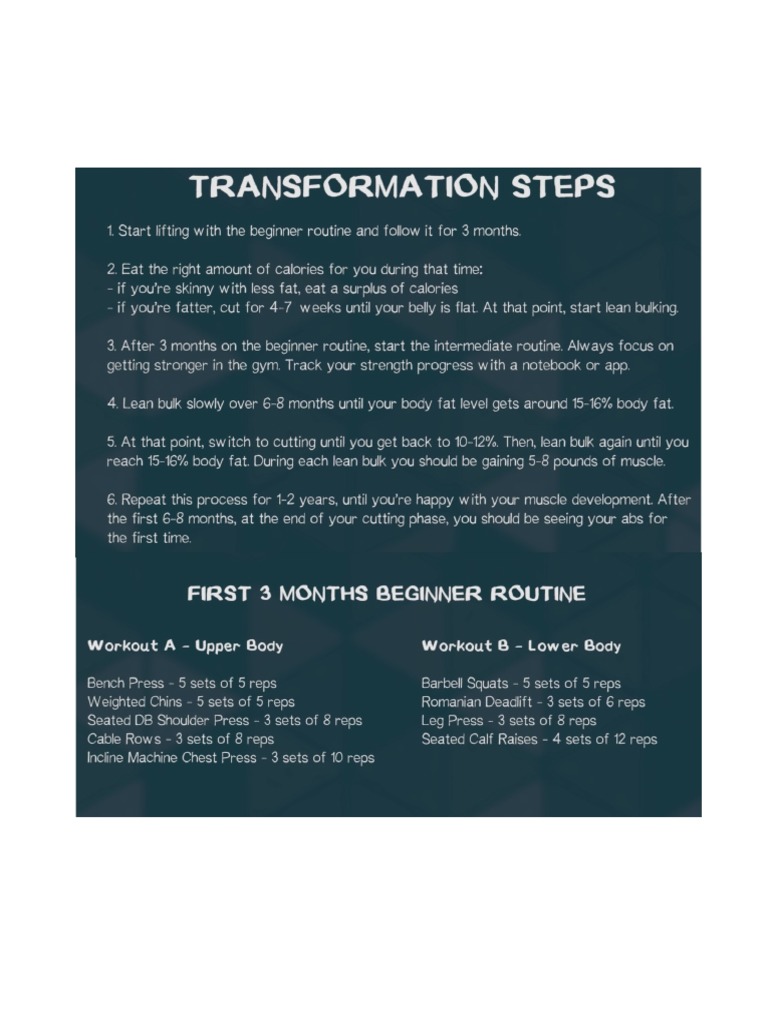 TRANSFORMATION STEPS

1. Start lifting with the beginner routine and follow it for 3 months.

2. Eat the right amount of calories for you during that time:
- if you're skinny with less fat, eat a surplus of calories
- if you're fatter, cut for 4-7 weeks until your belly is flat. At that point, start lean bulking.

3. After 3 months on the beginner routine, start the intermediate routine. Always focus on getting stronger in the gym. Track your strength progress with a notebook or app.

4. Lean bulk slowly over 6-8 months until your body fat level gets around 15-16% body fat.

5. At that point, switch to cutting until you get back to 10-12%. Then, lean bulk again until you reach 15-16% body fat. During each lean bulk you should be gaining 5-8 pounds of muscle.

6. Repeat this process for 1-2 years, until you're happy with your muscle development. After the first 6-8 months, at the end of your cutting phase, you should be seeing your abs for the first time.

FIRST 3 MONTHS BEGINNER ROUTINE

Workout A - Upper Body

Bench Press - 5 sets of 5 reps
Weighted Chins - 5 sets of 5 reps
Seated DB Shoulder Press - 3 sets of 8 reps
Cable Rows - 3 sets of 8 reps
Incline Machine Chest Press - 3 sets of 10 reps

Workout B - Lower Body

Barbell Squats - 5 sets of 5 reps
Romanian Deadlift - 3 sets of 6 reps
Leg Press - 3 sets of 8 reps
Seated Calf Raises - 4 sets of 12 reps